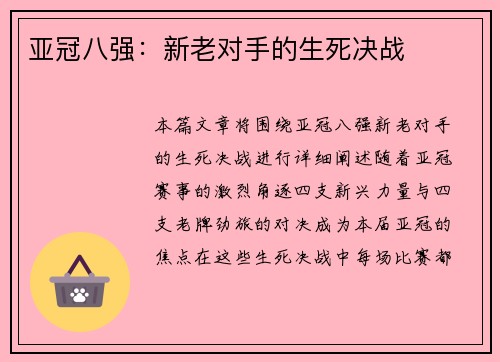 亚冠八强：新老对手的生死决战

本篇文章将围绕亚冠八强新老对手的生死决战进行详细阐述随着亚冠赛事的激烈角逐四支新兴力量与四支老牌劲旅的对决成为本届亚冠的焦点在这些生死决战中每场比赛都